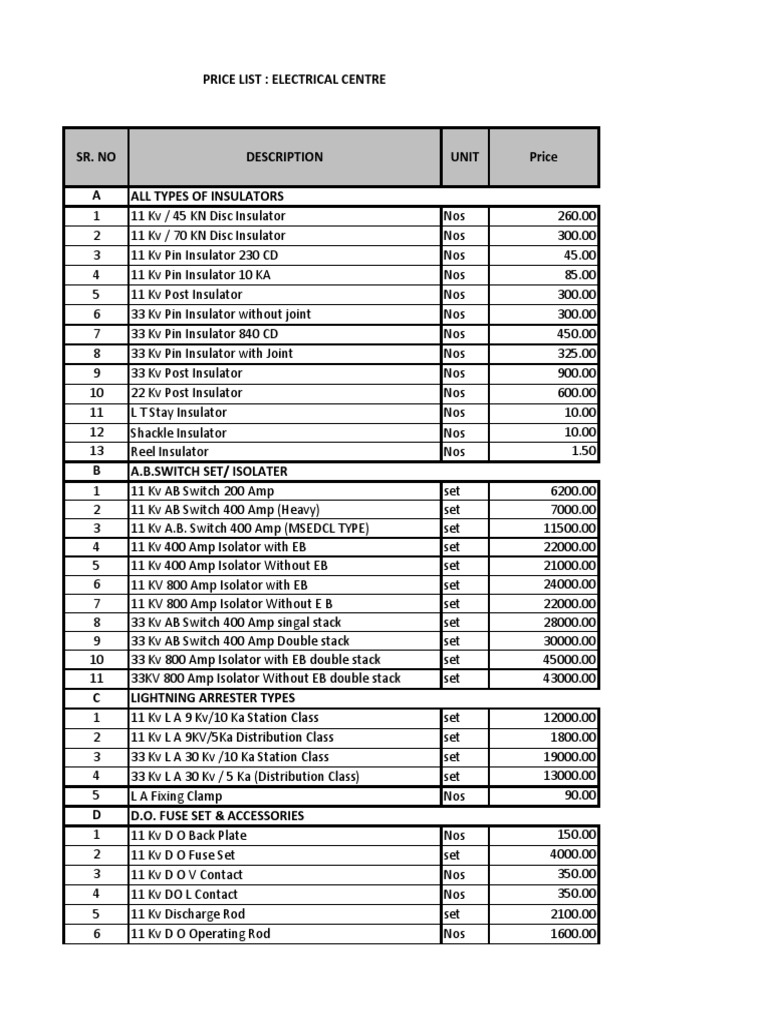 PRICE LIST : ELECTRICAL CENTRE

| SR. NO | DESCRIPTION | UNIT | Price |
|---|---|---|---|
| A | ALL TYPES OF INSULATORS | | |
| 1 | 11 Kv / 45 KN Disc Insulator | Nos | 260.00 |
| 2 | 11 Kv / 70 KN Disc Insulator | Nos | 300.00 |
| 3 | 11 Kv Pin Insulator 230 CD | Nos | 45.00 |
| 4 | 11 Kv Pin Insulator 10 KA | Nos | 85.00 |
| 5 | 11 Kv Post Insulator | Nos | 300.00 |
| 6 | 33 Kv Pin Insulator without joint | Nos | 300.00 |
| 7 | 33 Kv Pin Insulator 840 CD | Nos | 450.00 |
| 8 | 33 Kv Pin Insulator with Joint | Nos | 325.00 |
| 9 | 33 Kv Post Insulator | Nos | 900.00 |
| 10 | 22 Kv Post Insulator | Nos | 600.00 |
| 11 | L T Stay Insulator | Nos | 10.00 |
| 12 | Shackle Insulator | Nos | 10.00 |
| 13 | Reel Insulator | Nos | 1.50 |
| B | A.B.SWITCH SET/ ISOLATER | | |
| 1 | 11 Kv AB Switch 200 Amp | set | 6200.00 |
| 2 | 11 Kv AB Switch 400 Amp (Heavy) | set | 7000.00 |
| 3 | 11 Kv A.B. Switch 400 Amp (MSEDCL TYPE) | set | 11500.00 |
| 4 | 11 Kv 400 Amp Isolator with EB | set | 22000.00 |
| 5 | 11 Kv 400 Amp Isolator Without EB | set | 21000.00 |
| 6 | 11 KV 800 Amp Isolator with EB | set | 24000.00 |
| 7 | 11 KV 800 Amp Isolator Without E B | set | 22000.00 |
| 8 | 33 Kv AB Switch 400 Amp singal stack | set | 28000.00 |
| 9 | 33 Kv AB Switch 400 Amp Double stack | set | 30000.00 |
| 10 | 33 Kv 800 Amp Isolator with EB double stack | set | 45000.00 |
| 11 | 33KV 800 Amp Isolator Without EB double stack | set | 43000.00 |
| C | LIGHTNING ARRESTER TYPES | | |
| 1 | 11 Kv L A 9 Kv/10 Ka Station Class | set | 12000.00 |
| 2 | 11 Kv L A 9KV/5Ka Distribution Class | set | 1800.00 |
| 3 | 33 Kv L A 30 Kv /10 Ka Station Class | set | 19000.00 |
| 4 | 33 Kv L A 30 Kv / 5 Ka (Distribution Class) | set | 13000.00 |
| 5 | L A Fixing Clamp | Nos | 90.00 |
| D | D.O. FUSE SET & ACCESSORIES | | |
| 1 | 11 Kv D O Back Plate | Nos | 150.00 |
| 2 | 11 Kv D O Fuse Set | set | 4000.00 |
| 3 | 11 Kv D O V Contact | Nos | 350.00 |
| 4 | 11 Kv DO L Contact | Nos | 350.00 |
| 5 | 11 Kv Discharge Rod | set | 2100.00 |
| 6 | 11 Kv D O Operating Rod | Nos | 1600.00 |